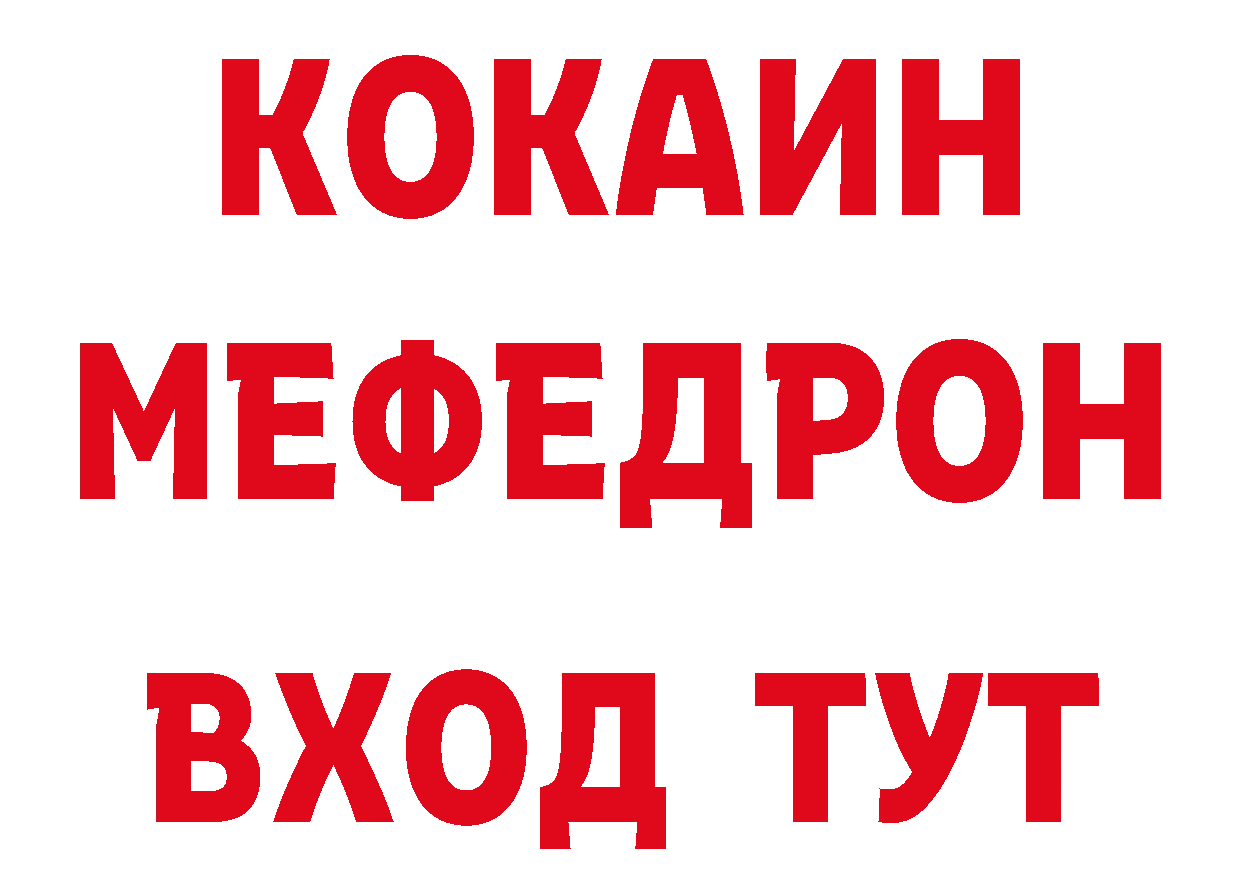 КОКАИН
МЕФЕДРОН
ВХОД ТУТ